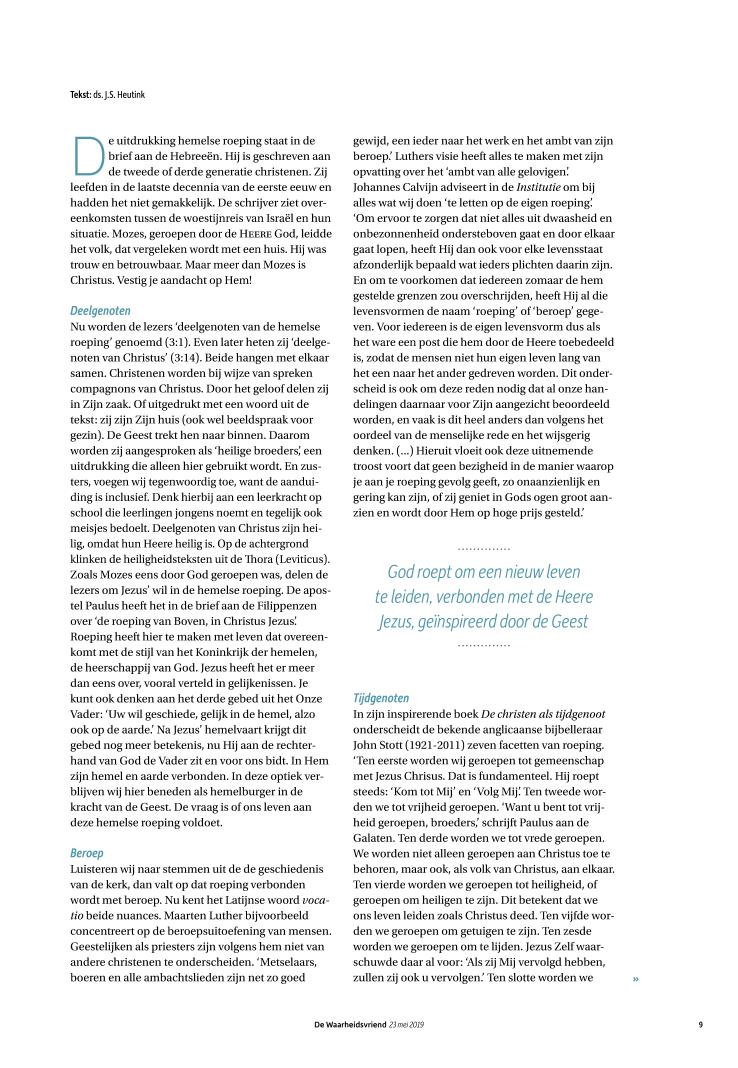 Tekst: ds. J.S. Heutink

De uitdrukking hemelse roeping staat in de brief aan de Hebreeën. Hij is geschreven aan de tweede of derde generatie christenen. Zij leefden in de laatste decennia van de eerste eeuw en hadden het niet gemakkelijk. De schrijver ziet overeenkomsten tussen de woestijnreis van Israël en hun situatie. Mozes, geroepen door de HEERE God, leidde het volk, dat vergeleken wordt met een huis. Hij was trouw en betrouwbaar. Maar meer dan Mozes is Christus. Vestig je aandacht op Hem!

Deelgenoten
Nu worden de lezers 'deelgenoten van de hemelse roeping' genoemd (3:1). Even later heten zij 'deelgenoten van Christus' (3:14). Beide hangen met elkaar samen. Christenen worden bij wijze van spreken compagnons van Christus. Door het geloof delen zij in Zijn zaak. Of uitgedrukt met een woord uit de tekst: zij zijn Zijn huis (ook wel beeldspraak voor gezin). De Geest trekt hen naar binnen. Daarom worden zij aangesproken als 'heilige broeders', een uitdrukking die alleen hier gebruikt wordt. En zusters, voegen wij tegenwoordig toe, want de aanduiding is inclusief. Denk hierbij aan een leerkracht op school die leerlingen jongens noemt en tegelijk ook meisjes bedoelt. Deelgenoten van Christus zijn heilig, omdat hun Heere heilig is. Op de achtergrond klinken de heiligheidsteksten uit de Thora (Leviticus). Zoals Mozes eens door God geroepen was, delen de lezers om Jezus' wil in de hemelse roeping. De apostel Paulus heeft het in de brief aan de Filippenzen over 'de roeping van Boven, in Christus Jezus'. Roeping heeft hier te maken met leven dat overeenkomt met de stijl van het Koninkrijk der hemelen, de heerschappij van God. Jezus heeft het er meer dan eens over, vooral verteld in gelijkenissen. Je kunt ook denken aan het derde gebed uit het Onze Vader: 'Uw wil geschiede, gelijk in de hemel, alzo ook op de aarde.' Na Jezus' hemelvaart krijgt dit gebed nog meer betekenis, nu Hij aan de rechterhand van God de Vader zit en voor ons bidt. In Hem zijn hemel en aarde verbonden. In deze optiek verblijven wij hier beneden als hemelburger in de kracht van de Geest. De vraag is of ons leven aan deze hemelse roeping voldoet.

Beroep
Luisteren wij naar stemmen uit de de geschiedenis van de kerk, dan valt op dat roeping verbonden wordt met beroep. Nu kent het Latijnse woord vocatio beide nuances. Maarten Luther bijvoorbeeld concentreert op de beroepsuitoefening van mensen. Geestelijken als priesters zijn volgens hem niet van andere christenen te onderscheiden. 'Metselaars, boeren en alle ambachtslieden zijn net zo goed gewijd, een ieder naar het werk en het ambt van zijn beroep.' Luthers visie heeft alles te maken met zijn opvatting over het 'ambt van alle gelovigen'. Johannes Calvijn adviseert in de Institutie om bij alles wat wij doen 'te letten op de eigen roeping'. 'Om ervoor te zorgen dat niet alles uit dwaasheid en onbezonnenheid ondersteboven gaat en door elkaar gaat lopen, heeft Hij dan ook voor elke levensstaat afzonderlijk bepaald wat ieders plichten daarin zijn. En om te voorkomen dat iedereen zomaar de hem gestelde grenzen zou overschrijden, heeft Hij al die levensvormen de naam 'roeping' of 'beroep' gegeven. Voor iedereen is de eigen levensvorm dus als het ware een post die hem door de Heere toebedeeld is, zodat de mensen niet hun eigen leven lang van het een naar het ander gedreven worden. Dit onderscheid is ook om deze reden nodig dat al onze handelingen daarnaar voor Zijn aangezicht beoordeeld worden, en vaak is dit heel anders dan volgens het oordeel van de menselijke rede en het wijsgerig denken. (...) Hieruit vloeit ook deze uitnemende troost voort dat geen bezigheid in de manier waarop je aan je roeping gevolg geeft, zo onaanzienlijk en gering kan zijn, of zij geniet in Gods ogen groot aanzien en wordt door Hem op hoge prijs gesteld.'

God roept om een nieuw leven te leiden, verbonden met de Heere Jezus, geïnspireerd door de Geest

Tijdgenoten
In zijn inspirerende boek De christen als tijdgenoot onderscheidt de bekende anglicaanse bijbelleraar John Stott (1921-2011) zeven facetten van roeping. 'Ten eerste worden wij geroepen tot gemeenschap met Jezus Chrisus. Dat is fundamenteel. Hij roept steeds: 'Kom tot Mij' en 'Volg Mij'. Ten tweede worden we tot vrijheid geroepen. 'Want u bent tot vrijheid geroepen, broeders,' schrijft Paulus aan de Galaten. Ten derde worden we tot vrede geroepen. We worden niet alleen geroepen aan Christus toe te behoren, maar ook, als volk van Christus, aan elkaar. Ten vierde worden we geroepen tot heiligheid, of geroepen om heiligen te zijn. Dit betekent dat we ons leven leiden zoals Christus deed. Ten vijfde worden we geroepen om getuigen te zijn. Ten zesde worden we geroepen om te lijden. Jezus Zelf waarschuwde daar al voor: 'Als zij Mij vervolgd hebben, zullen zij ook u vervolgen.' Ten slotte worden we »

De Waarheidsvriend 23 mei 2019 9